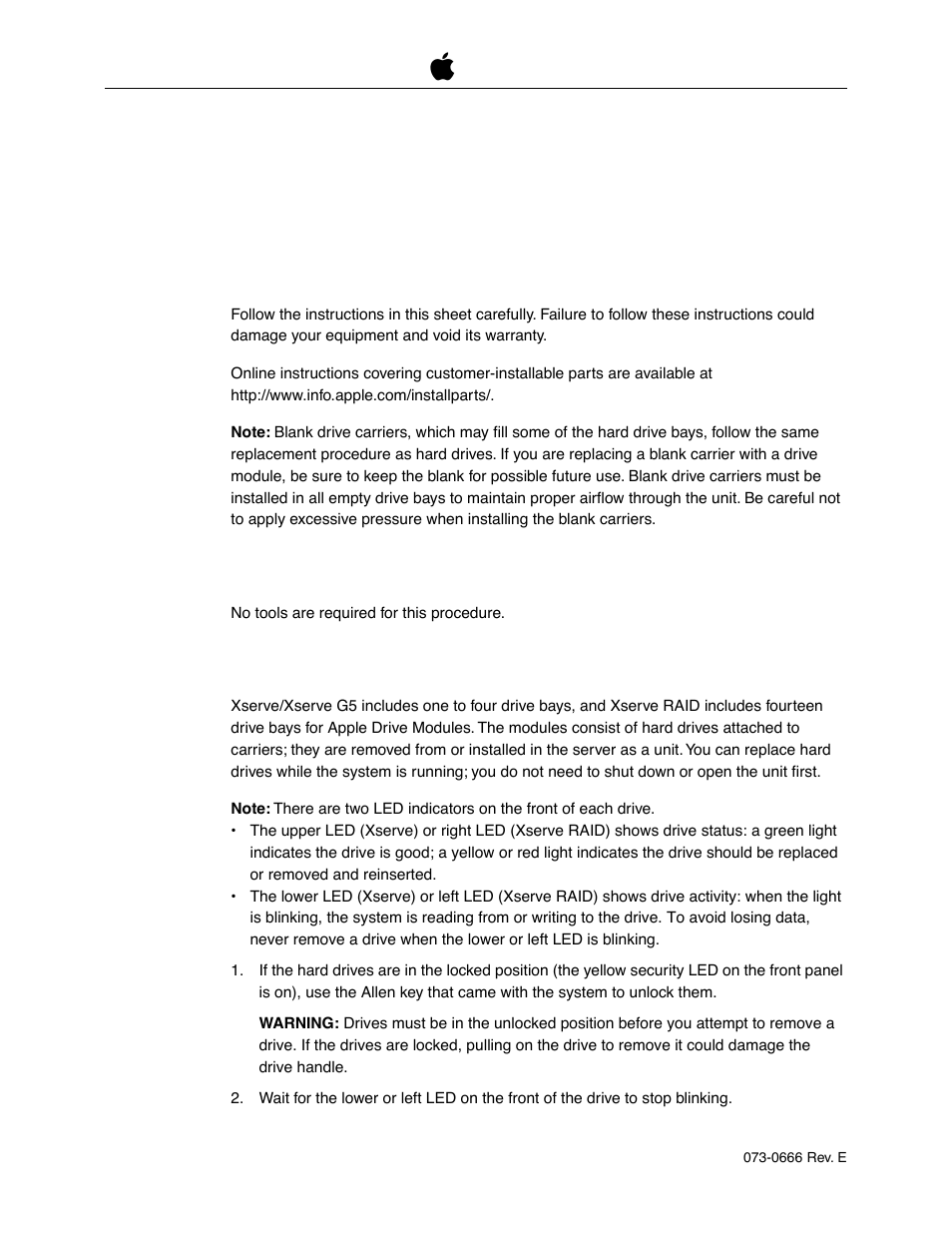 Follow the instructions in this sheet carefully. Failure to follow these instructions could damage your equipment and void its warranty.

Online instructions covering customer-installable parts are available at http://www.info.apple.com/installparts/.

**Note:** Blank drive carriers, which may fill some of the hard drive bays, follow the same replacement procedure as hard drives. If you are replacing a blank carrier with a drive module, be sure to keep the blank for possible future use. Blank drive carriers must be installed in all empty drive bays to maintain proper airflow through the unit. Be careful not to apply excessive pressure when installing the blank carriers.

No tools are required for this procedure.

Xserve/Xserve G5 includes one to four drive bays, and Xserve RAID includes fourteen drive bays for Apple Drive Modules. The modules consist of hard drives attached to carriers; they are removed from or installed in the server as a unit. You can replace hard drives while the system is running; you do not need to shut down or open the unit first.

**Note:** There are two LED indicators on the front of each drive.
• The upper LED (Xserve) or right LED (Xserve RAID) shows drive status: a green light indicates the drive is good; a yellow or red light indicates the drive should be replaced or removed and reinserted.
• The lower LED (Xserve) or left LED (Xserve RAID) shows drive activity: when the light is blinking, the system is reading from or writing to the drive. To avoid losing data, never remove a drive when the lower or left LED is blinking.

1. If the hard drives are in the locked position (the yellow security LED on the front panel is on), use the Allen key that came with the system to unlock them.

**WARNING:** Drives must be in the unlocked position before you attempt to remove a drive. If the drives are locked, pulling on the drive to remove it could damage the drive handle.

2. Wait for the lower or left LED on the front of the drive to stop blinking.

073-0666 Rev. E